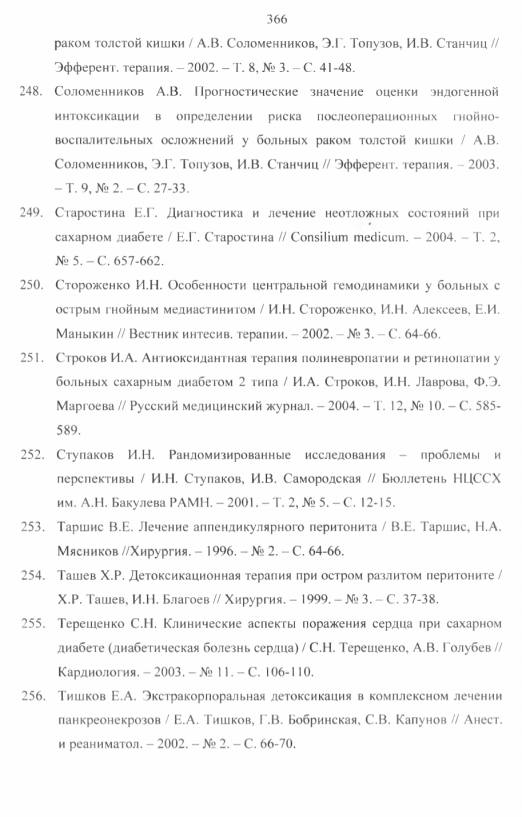 366

раком толстой кишки / А.В. Соломенников, Э.Г. Топузов, И.В. Станчиц // Эфферент. терапия. – 2002. – Т. 8, № 3. – С. 41-48.

248. Соломенников А.В. Прогностические значение оценки эндогенной интоксикации в определении риска послеоперационных гнойно-воспалительных осложнений у больных раком толстой кишки / А.В. Соломенников, Э.Г. Топузов, И.В. Станчиц // Эфферент. терапия. – 2003. – Т. 9, № 2. – С. 27-33.

249. Старостина Е.Г. Диагностика и лечение неотложных состояний при сахарном диабете / Е.Г. Старостина // Consilium medicum. – 2004. – Т. 2, № 5. – С. 657-662.

250. Стороженко И.Н. Особенности центральной гемодинамики у больных с острым гнойным медиастинитом / И.Н. Стороженко, И.Н. Алексеев, Е.И. Маныкин // Вестник интесив. терапии. – 2002. – № 3. – С. 64-66.

251. Строков И.А. Антиоксидантная терапия полиневропатии и ретинопатии у больных сахарным диабетом 2 типа / И.А. Строков, И.Н. Лаврова, Ф.Э. Маргоева // Русский медицинский журнал. – 2004. – Т. 12, № 10. – С. 585-589.

252. Ступаков И.Н. Рандомизированные исследования – проблемы и перспективы / И.Н. Ступаков, И.В. Самородская // Бюллетень НЦССХ им. А.Н. Бакулева РАМН. – 2001. – Т. 2, № 5. – С. 12-15.

253. Таршис В.Е. Лечение аппендикулярного перитонита / В.Е. Таршис, Н.А. Мясников //Хирургия. – 1996. – № 2. – С. 64-66.

254. Ташев Х.Р. Детоксикационная терапия при остром разлитом перитоните / Х.Р. Ташев, И.Н. Благоев // Хирургия. – 1999. – № 3. – С. 37-38.

255. Терещенко С.Н. Клинические аспекты поражения сердца при сахарном диабете (диабетическая болезнь сердца) / С.Н. Терещенко, А.В. Голубев // Кардиология. – 2003. – № 11. – С. 106-110.

256. Тишков Е.А. Экстракорпоральная детоксикация в комплексном лечении панкреонекрозов / Е.А. Тишков, Г.В. Бобринская, С.В. Капунов // Анест. и реаниматол. – 2002. – № 2. – С. 66-70.